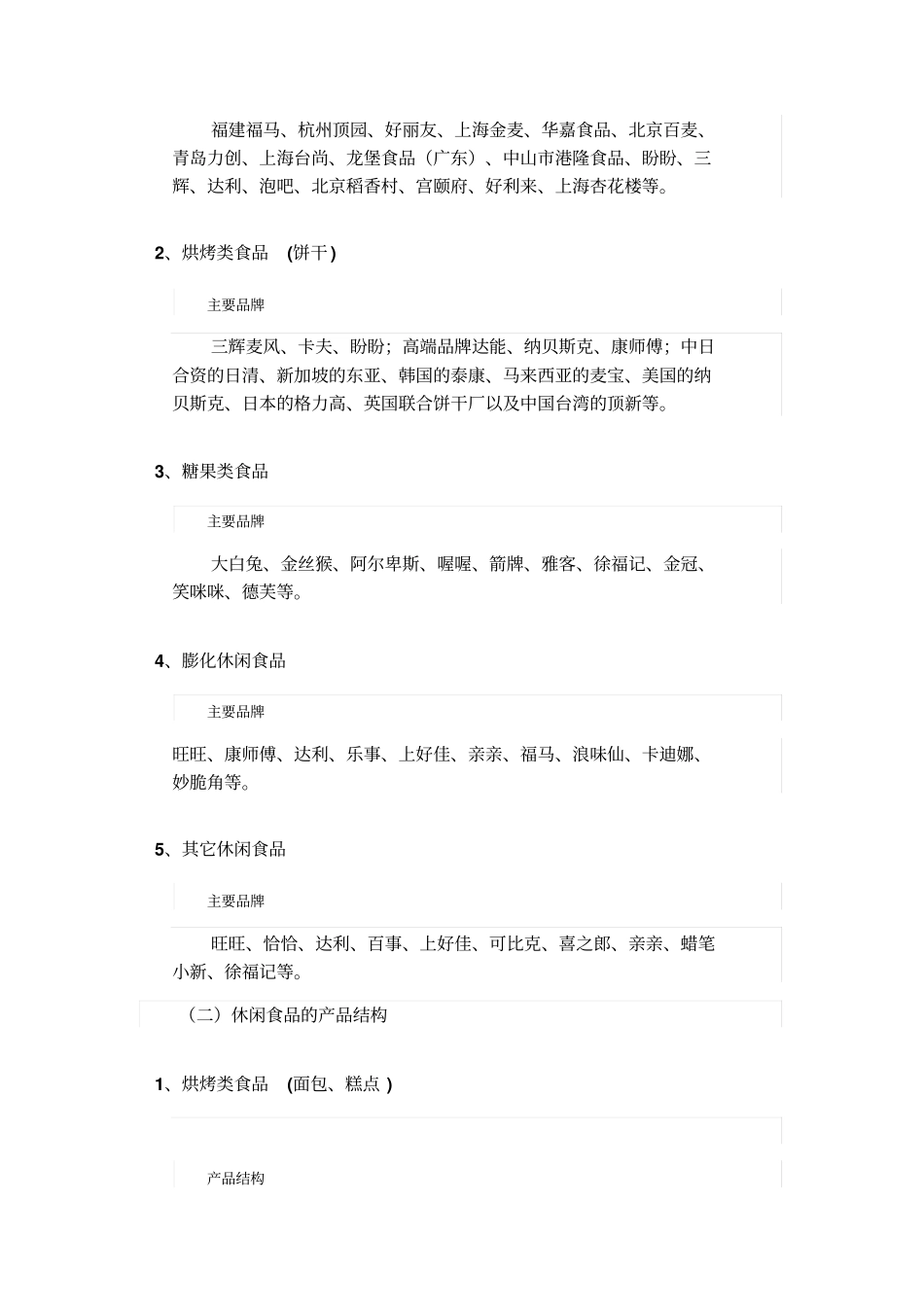 福建福马、杭州顶园、好丽友、上海金麦、华嘉食品、北京百麦、青岛力创、上海台尚、龙堡食品（广东）、中山市港隆食品、盼盼、三辉、达利、泡吧、北京稻香村、宫颐府、好利来、上海杏花楼等。

2、烘烤类食品 (饼干)

主要品牌

三辉麦风、卡夫、盼盼；高端品牌达能、纳贝斯克、康师傅；中日合资的日清、新加坡的东亚、韩国的秦康、马来西亚的麦宝、美国的纳贝斯克、日本的格力高、英国联合饼干厂以及中国台湾的顶新等。

3、糖果类食品

主要品牌

大白兔、金丝猴、阿尔卑斯、喔喔、箭牌、雅客、徐福记、金冠、笑咪咪、德芙等。

4、膨化休闲食品

主要品牌

旺旺、康师傅、达利、乐事、上好佳、亲亲、福马、浪味仙、卡迪娜、妙脆角等。

5、其它休闲食品

主要品牌

旺旺、恰恰、达利、百事、上好佳、可比克、喜之郎、亲亲、蜡笔小新、徐福记等。

（二）休闲食品的产品结构

1、烘烤类食品 (面包、糕点 )

产品结构